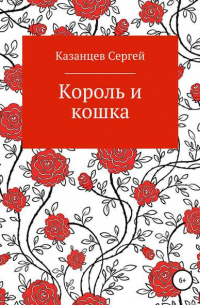 Казанцев Сергей

Король и кошка

6+